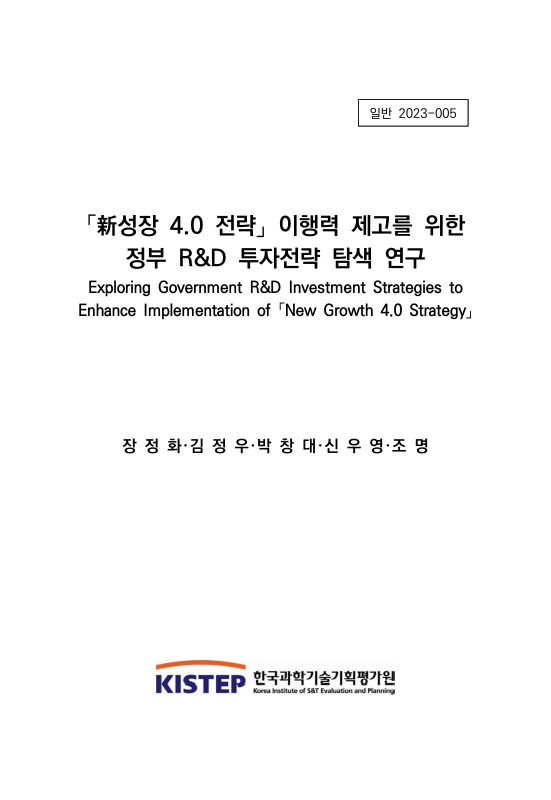 일반 2023-005

「新성장 4.0 전략」 이행력 제고를 위한 정부 R&D 투자전략 탐색 연구

Exploring Government R&D Investment Strategies to Enhance Implementation of 「New Growth 4.0 Strategy」

장 정 화·김 정 우·박 창 대·신 우 영·조 명

KISTEP 한국과학기술기획평가원 Korea Institute of S&T Evaluation and Planning